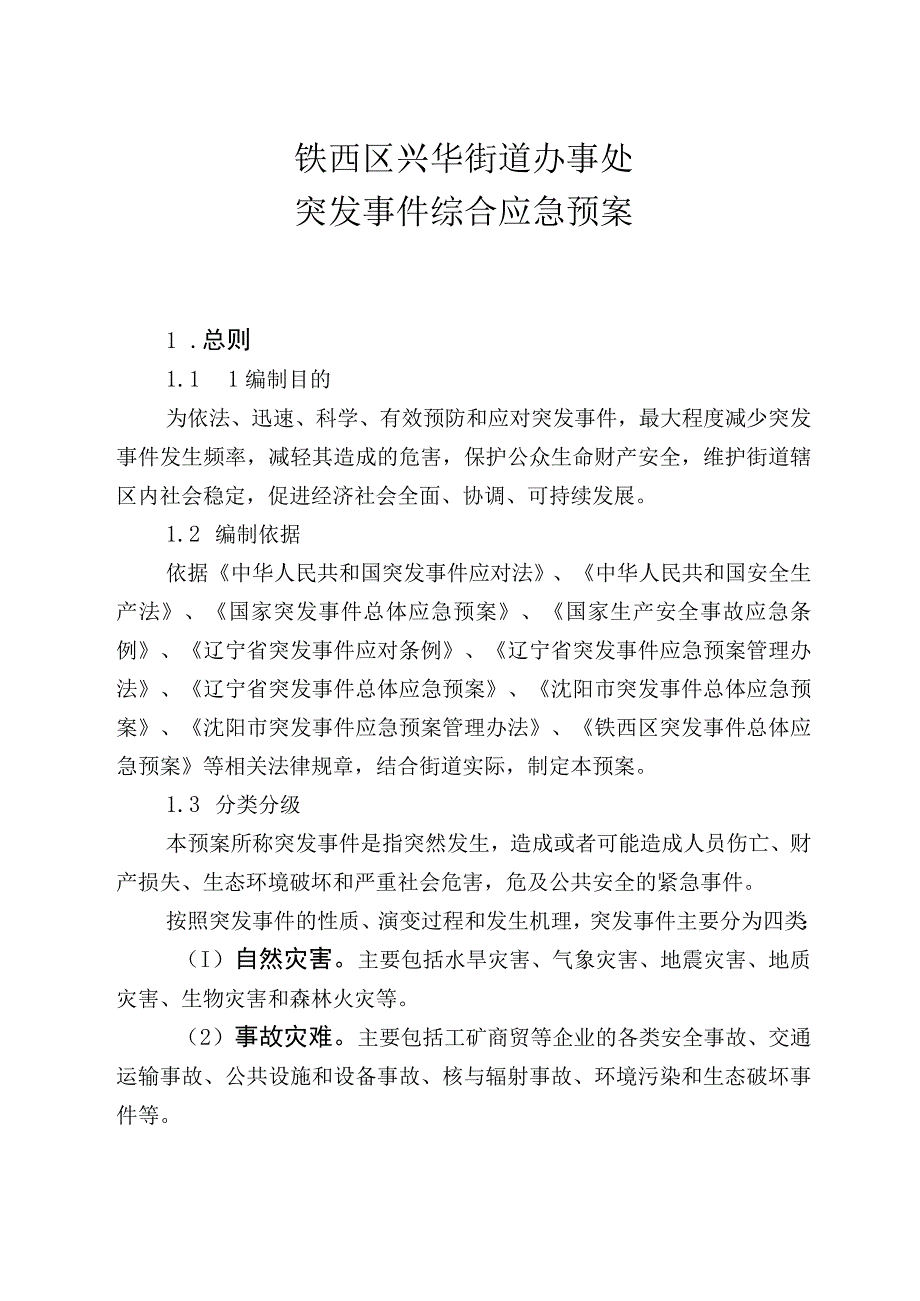 铁西区兴华街道办事处
突发事件综合应急预案

1．总则

1.1　1编制目的

为依法、迅速、科学、有效预防和应对突发事件，最大程度减少突发事件发生频率，减轻其造成的危害，保护公众生命财产安全，维护街道辖区内社会稳定，促进经济社会全面、协调、可持续发展。

1.2　编制依据

依据《中华人民共和国突发事件应对法》、《中华人民共和国安全生产法》、《国家突发事件总体应急预案》、《国家生产安全事故应急条例》、《辽宁省突发事件应对条例》、《辽宁省突发事件应急预案管理办法》、《辽宁省突发事件总体应急预案》、《沈阳市突发事件总体应急预案》、《沈阳市突发事件应急预案管理办法》、《铁西区突发事件总体应急预案》等相关法律规章，结合街道实际，制定本预案。

1.3　分类分级

本预案所称突发事件是指突然发生，造成或者可能造成人员伤亡、财产损失、生态环境破坏和严重社会危害，危及公共安全的紧急事件。

按照突发事件的性质、演变过程和发生机理，突发事件主要分为四类

（I）自然灾害。主要包括水旱灾害、气象灾害、地震灾害、地质灾害、生物灾害和森林火灾等。

（2）事故灾难。主要包括工矿商贸等企业的各类安全事故、交通运输事故、公共设施和设备事故、核与辐射事故、环境污染和生态破坏事件等。